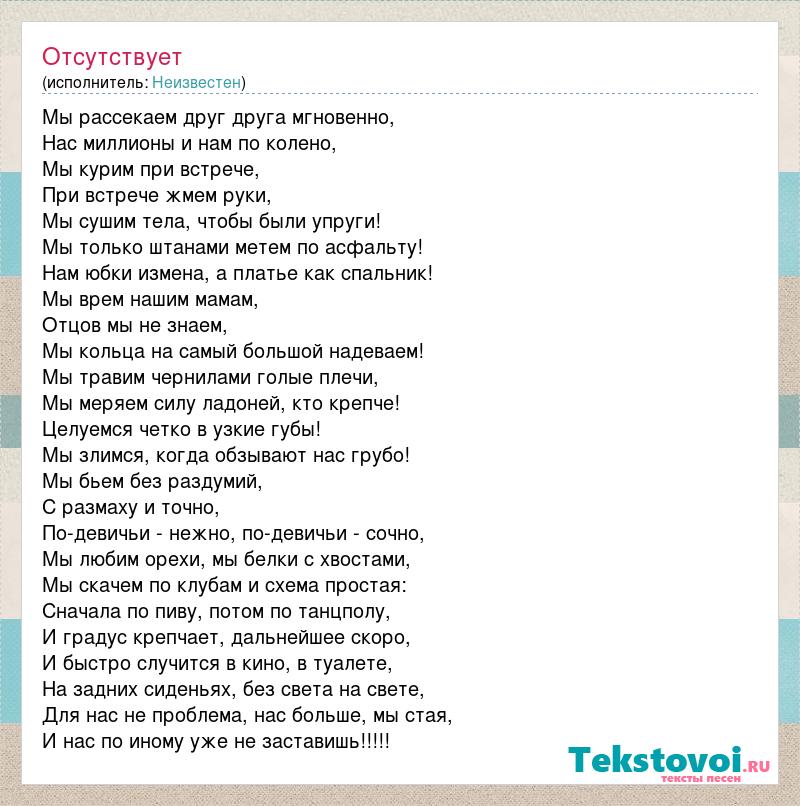 Отсутствует
(исполнитель: Неизвестен)

Мы рассекаем друг друга мгновенно,
Нас миллионы и нам по колено,
Мы курим при встрече,
При встрече жмем руки,
Мы сушим тела, чтобы были упруги!
Мы только штанами метем по асфальту!
Нам юбки измена, а платье как спальник!
Мы врем нашим мамам,
Отцов мы не знаем,
Мы кольца на самый большой надеваем!
Мы травим чернилами голые плечи,
Мы меряем силу ладоней, кто крепче!
Целуемся четко в узкие губы!
Мы злимся, когда обзывают нас грубо!
Мы бьем без раздумий,
С размаху и точно,
По-девичьи - нежно, по-девичьи - сочно,
Мы любим орехи, мы белки с хвостами,
Мы скачем по клубам и схема простая:
Сначала по пиву, потом по танцполу,
И градус крепчает, дальнейшее скоро,
И быстро случится в кино, в туалете,
На задних сиденьях, без света на свете,
Для нас не проблема, нас больше, мы стая,
И нас по иному уже не заставишь!!!!!

Tekstovoi.RU
тексты песен